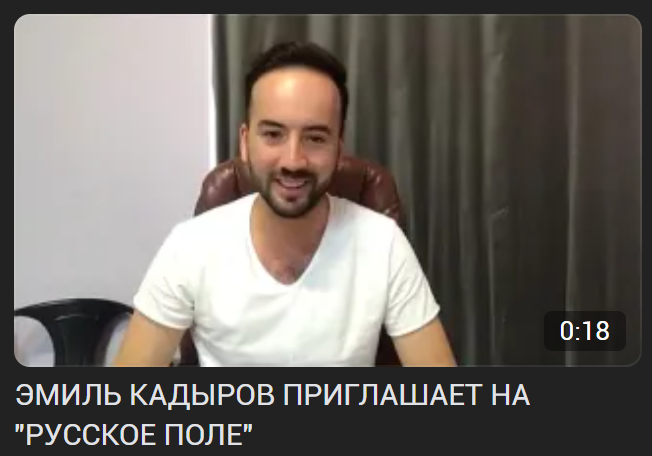 0:18

ЭМИЛЬ КАДЫРОВ ПРИГЛАШАЕТ НА "РУССКОЕ ПОЛЕ"